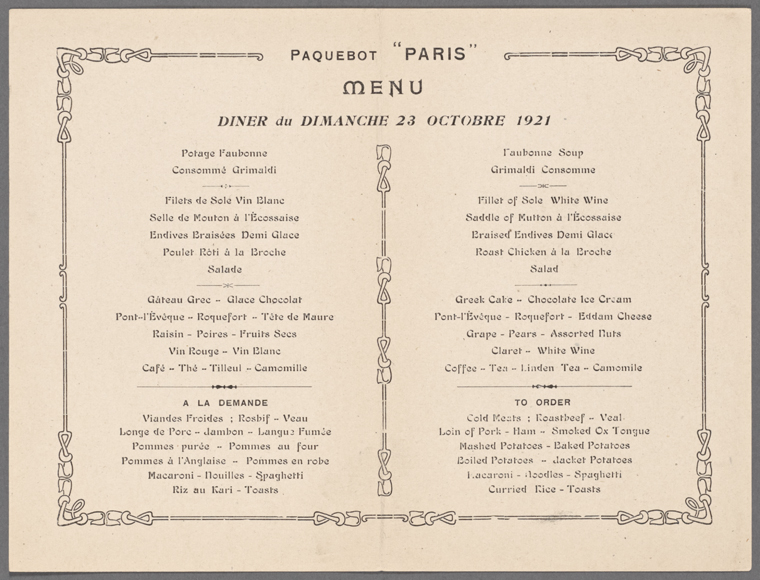 PAQUEBOT "PARIS"

MENU

DINER du DIMANCHE 23 OCTOBRE 1921

Potage Faubonne
Consommé Grimaldi

Filets de Sole Vin Blanc
Selle de Mouton à l'Écossaise
Endives Braisées Demi Glace
Poulet Rôti à la Broche
Salade

Gâteau Grec - Glace Chocolat
Pont-l'Évêque - Roquefort - Tête de Maure
Raisin - Poires - Fruits Secs
Vin Rouge - Vin Blanc
Café - Thé - Tilleul - Camomille

A LA DEMANDE
Viandes Froides ; Rosbif - Veau
Longe de Porc - Jambon - Langue Fumée
Pommes purée - Pommes au four
Pommes à l'Anglaise - Pommes en robe
Macaroni - Nouilles - Spaghetti
Riz au Kari - Toasts

Faubonne Soup
Grimaldi Consomme

Fillet of Sole White Wine
Saddle of Mutton à l'Écossaise
Braised Endives Demi Glace
Roast Chicken à la Broche
Salad

Greek Cake - Chocolate Ice Cream
Pont-l'Évêque - Roquefort - Eddam Cheese
Grape - Pears - Assorted Nuts
Claret - White Wine
Coffee - Tea - Linden Tea - Camomile

TO ORDER
Cold Meats ; Roastbeef - Veal
Loin of Pork - Ham - Smoked Ox Tongue
Mashed Potatoes - Baked Potatoes
Boiled Potatoes - Jacket Potatoes
Macaroni - Noodles - Spaghetti
Curried Rice - Toasts